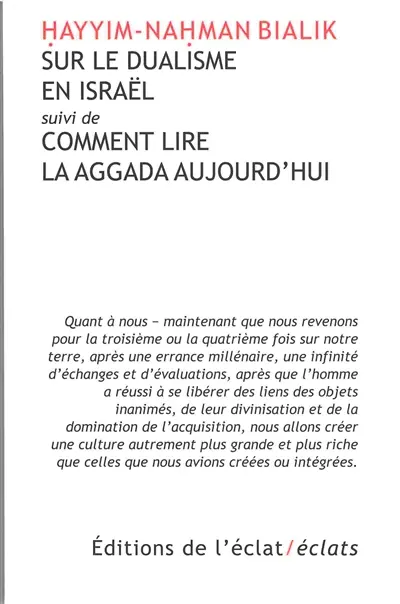 ḤAYYIM-NAḤMAN BIALIK
SUR LE DUALISME EN ISRAËL
suivi de
COMMENT LIRE LA AGGADA AUJOURD'HUI

Quant à nous – maintenant que nous revenons pour la troisième ou la quatrième fois sur notre terre, après une errance millénaire, une infinité d'échanges et d'évaluations, après que l'homme a réussi à se libérer des liens des objets inanimés, de leur divinisation et de la domination de l'acquisition, nous allons créer une culture autrement plus grande et plus riche que celles que nous avions créées ou intégrées.

Éditions de l'éclat/éclats